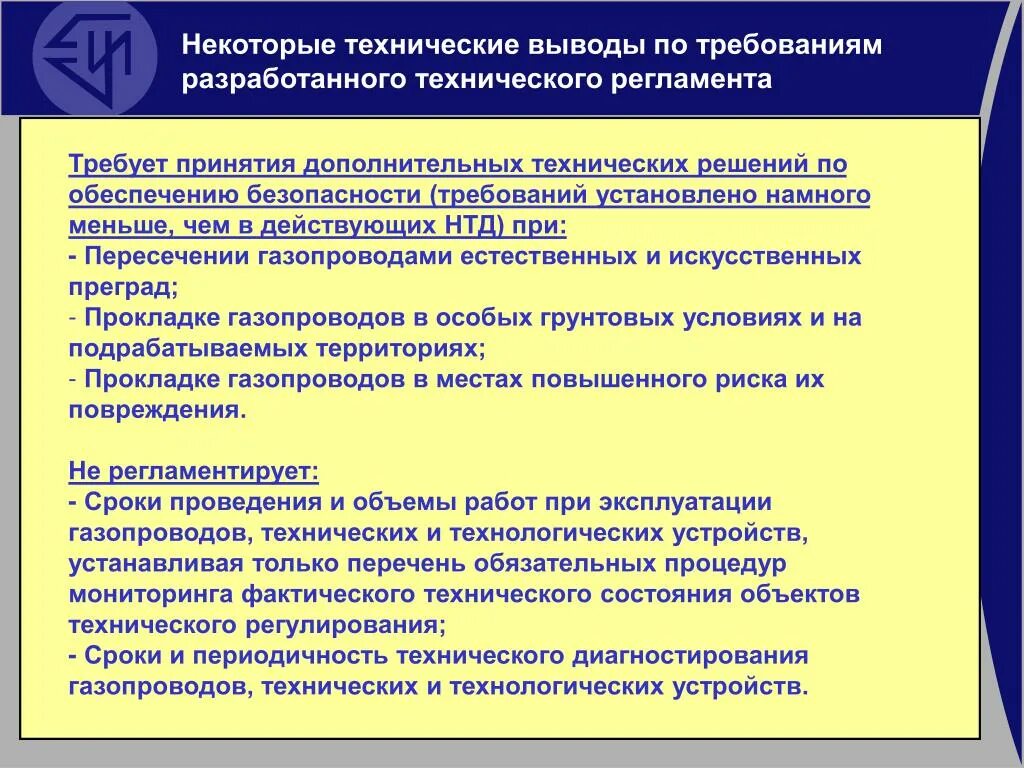 Некоторые технические выводы по требованиям разработанного технического регламента

Требует принятия дополнительных технических решений по обеспечению безопасности (требований установлено намного меньше, чем в действующих НТД) при:
- Пересечении газопроводами естественных и искусственных преград;
- Прокладке газопроводов в особых грунтовых условиях и на подрабатываемых территориях;
- Прокладке газопроводов в местах повышенного риска их повреждения.

Не регламентирует:
- Сроки проведения и объемы работ при эксплуатации газопроводов, технических и технологических устройств, устанавливая только перечень обязательных процедур мониторинга фактического технического состояния объектов технического регулирования;
- Сроки и периодичность технического диагностирования газопроводов, технических и технологических устройств.